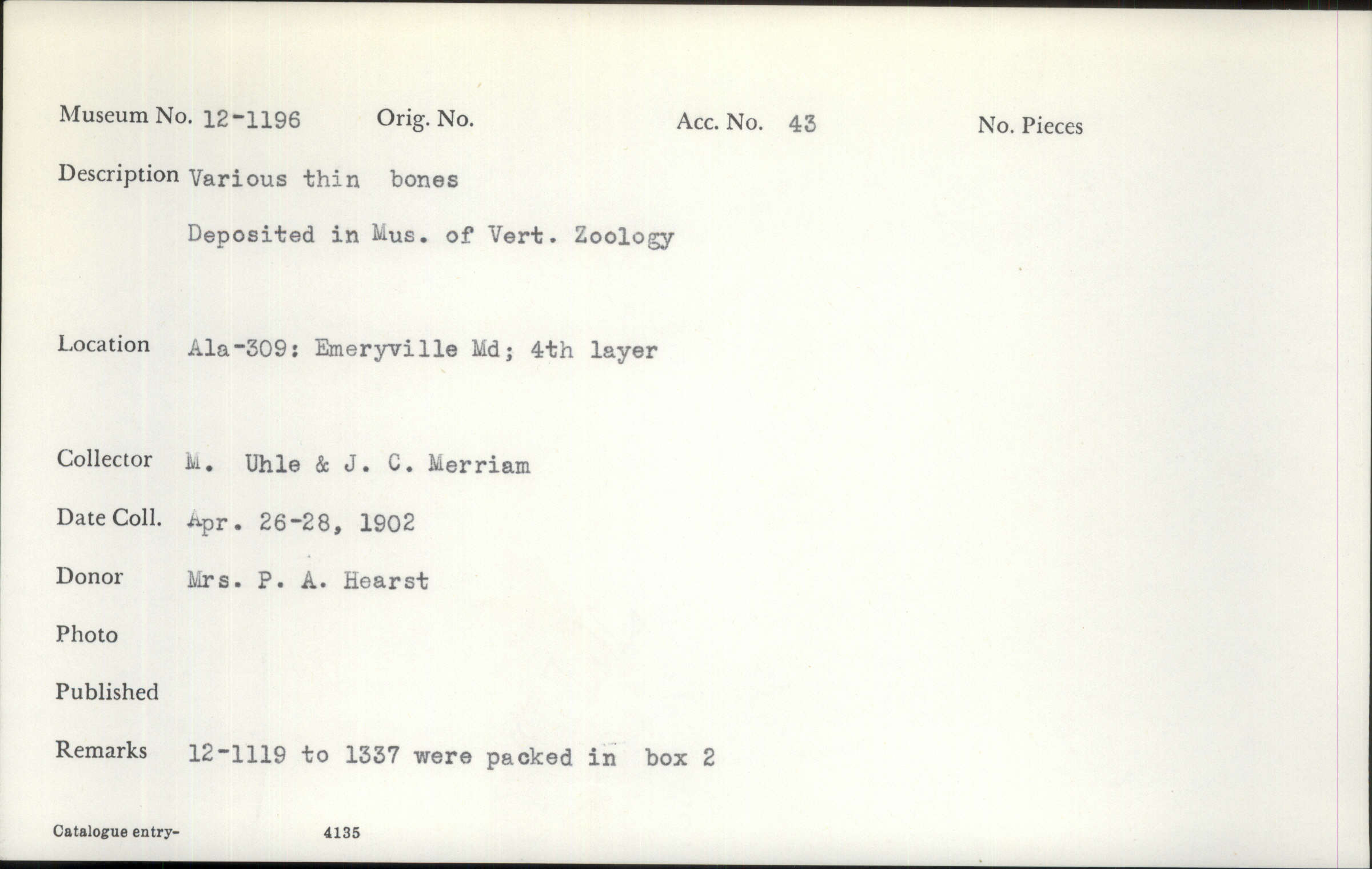 Museum No. 12-1196 Orig. No. Acc. No. 43 No. Pieces

Description Various thin bones

Deposited in Mus. of Vert. Zoology

Location Ala-309: Emeryville Md; 4th layer

Collector M. Uhle & J. C. Merriam

Date Coll. Apr. 26-28, 1902

Donor Mrs. P. A. Hearst

Photo

Published

Remarks 12-1119 to 1337 were packed in box 2

Catalogue entry- 4135